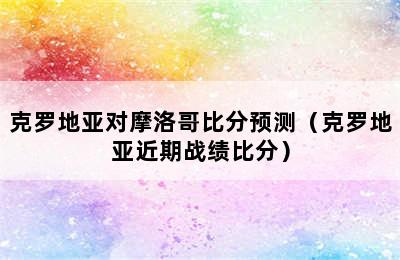 克罗地亚对摩洛哥比分预测（克罗地亚近期战绩比分）